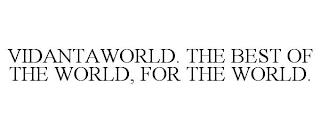 VIDANTAWORLD. THE BEST OF THE WORLD, FOR THE WORLD.